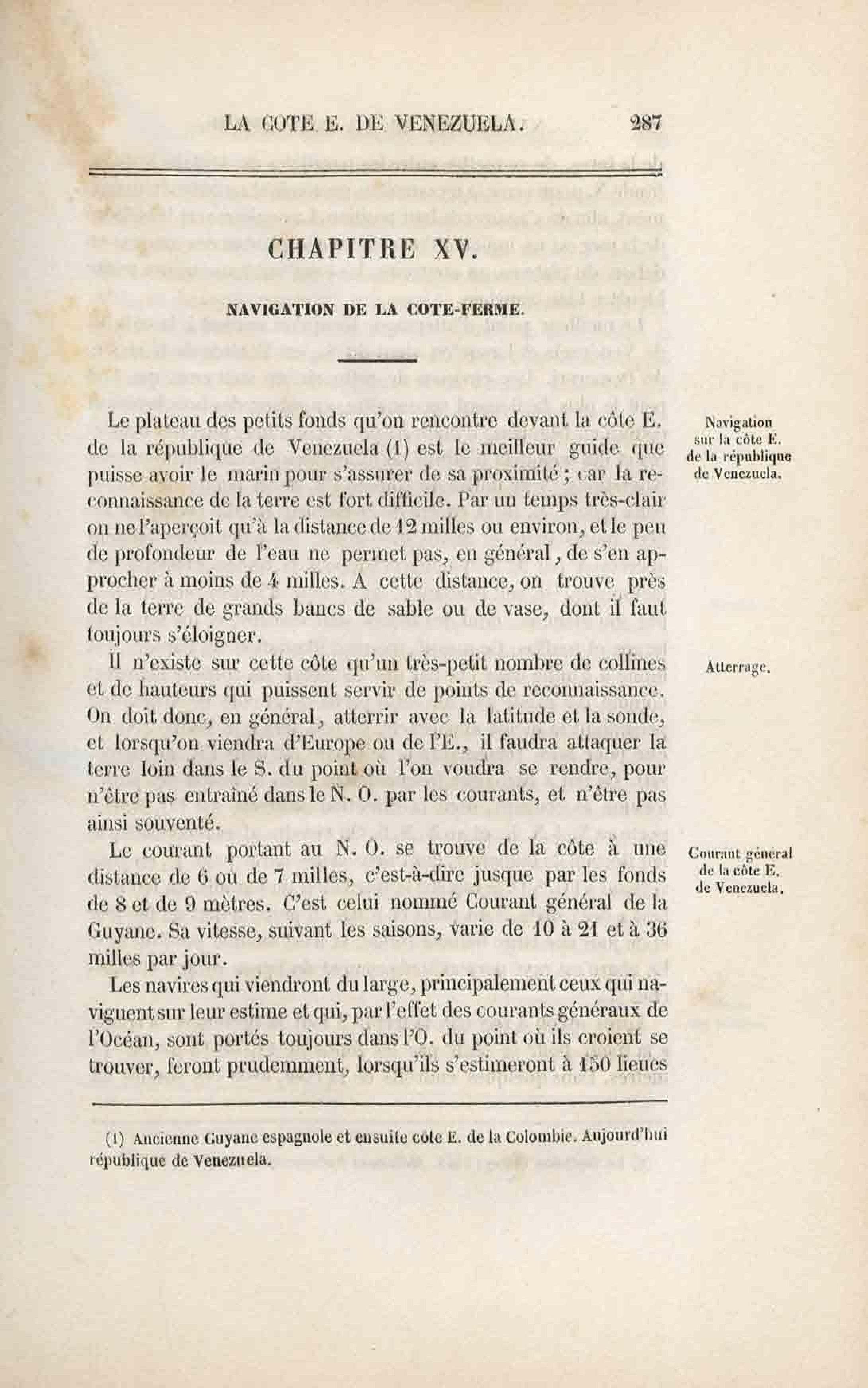 LA COTE E. DE VENEZUELA. 287

CHAPITRE XV.

NAVIGATION DE LA COTE-FERME.

Navigation sur la côte E. de la république de Venezuela.

Le plateau des petits fonds qu'on rencontre devant la côte E. de la république de Venezuela (1) est le meilleur guide que puisse avoir le marin pour s'assurer de sa proximité ; car la reconnaissance de la terre est fort difficile. Par un temps très-clair on ne l'aperçoit qu'à la distance de 12 milles ou environ, et le peu de profondeur de l'eau ne permet pas, en général, de s'en approcher à moins de 4 milles. A cette distance, on trouve près de la terre de grands bancs de sable ou de vase, dont il faut toujours s'éloigner.

Atterrage.

Il n'existe sur cette côte qu'un très-petit nombre de collines et de hauteurs qui puissent servir de points de reconnaissance. On doit donc, en général, atterrir avec la latitude et la sonde, et lorsqu'on viendra d'Europe ou de l'E., il faudra attaquer la terre loin dans le S. du point où l'on voudra se rendre, pour n'être pas entraîné dans le N. O. par les courants, et n'être pas ainsi souventé.

Courant général de la côte E. de Venezuela.

Le courant portant au N. O. se trouve de la côte à une distance de 6 ou de 7 milles, c'est-à-dire jusque par les fonds de 8 et de 9 mètres. C'est celui nommé Courant général de la Guyane. Sa vitesse, suivant les saisons, varie de 10 à 21 et à 36 milles par jour.

Les navires qui viendront du large, principalement ceux qui naviguent sur leur estime et qui, par l'effet des courants généraux de l'Océan, sont portés toujours dans l'O. du point où ils croient se trouver, feront prudemment, lorsqu'ils s'estimeront à 150 lieues

(1) Ancienne Guyane espagnole et ensuite côte E. de la Colombie. Aujourd'hui république de Venezuela.